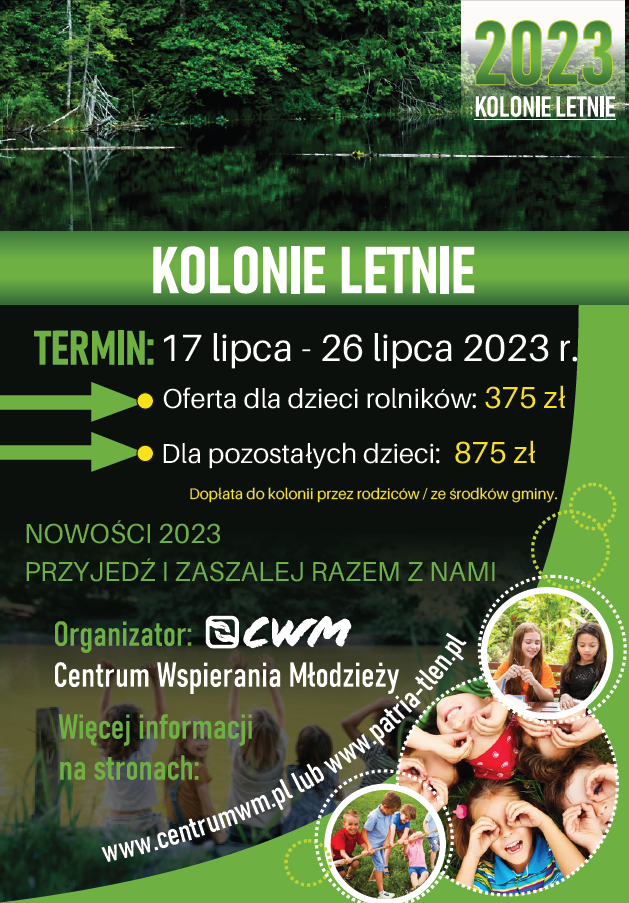 2023
KOLONIE LETNIE

KOLONIE LETNIE

TERMIN: 17 lipca - 26 lipca 2023 r.

Oferta dla dzieci rolników: 375 zł

Dla pozostałych dzieci: 875 zł

Dopłata do kolonii przez rodziców / ze środków gminy.

NOWOŚCI 2023
PRZYJEDŹ I ZASZALEJ RAZEM Z NAMI

Organizator: CWM
Centrum Wspierania Młodzieży

Więcej informacji na stronach:

www.centrumwm.pl lub www.patria-tlen.pl